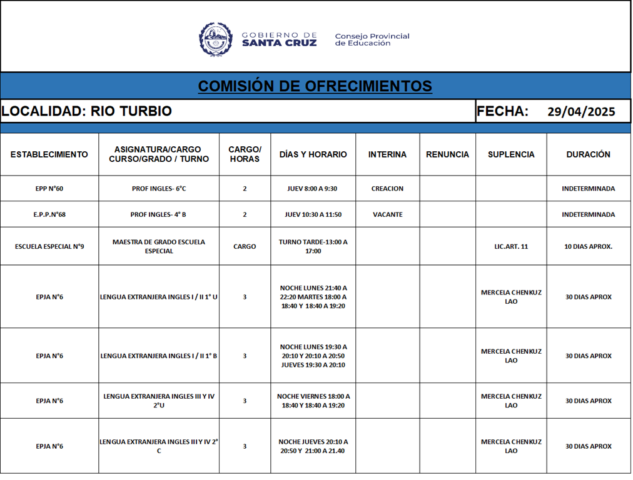 GOBIERNO DE SANTA CRUZ

Consejo Provincial de Educación

COMISIÓN DE OFRECIMIENTOS

LOCALIDAD: RIO TURBIO

FECHA: 29/04/2025

| ESTABLECIMIENTO | ASIGNATURA/CARGO CURSO/GRADO / TURNO | CARGO/ HORAS | DÍAS Y HORARIO | INTERINA | RENUNCIA | SUPLENCIA | DURACIÓN |
|---|---|---|---|---|---|---|---|
| EPP N°60 | PROF INGLES- 6°C | 2 | JUEV 8:00 A 9:30 | CREACION | | | INDETERMINADA |
| E.P.P.N°68 | PROF INGLES- 4° B | 2 | JUEV 10:30 A 11:50 | VACANTE | | | INDETERMINADA |
| ESCUELA ESPECIAL N°9 | MAESTRA DE GRADO ESCUELA ESPECIAL | CARGO | TURNO TARDE-13:00 A 17:00 | | | LIC.ART. 11 | 10 DIAS APROX. |
| EPJA N°6 | LENGUA EXTRANJERA INGLES I / II 1° U | 3 | NOCHE LUNES 21:40 A 22:20 MARTES 18:00 A 18:40 Y 18:40 A 19:20 | | | MERCELA CHENKUZ LAO | 30 DIAS APROX |
| EPJA N°6 | LENGUA EXTRANJERA INGLES I / II 1° B | 3 | NOCHE LUNES 19:30 A 20:10 Y 20:10 A 20:50 JUEVES 19:30 A 20:10 | | | MERCELA CHENKUZ LAO | 30 DIAS APROX |
| EPJA N°6 | LENGUA EXTRANJERA INGLES III Y IV 2°U | 3 | NOCHE VIERNES 18:00 A 18:40 Y 18:40 A 19:20 | | | MERCELA CHENKUZ LAO | 30 DIAS APROX |
| EPJA N°6 | LENGUA EXTRANJERA INGLES III Y IV 2° C | 3 | NOCHE JUEVES 20:10 A 20:50 Y 21:00 A 21.40 | | | MERCELA CHENKUZ LAO | 30 DIAS APROX |